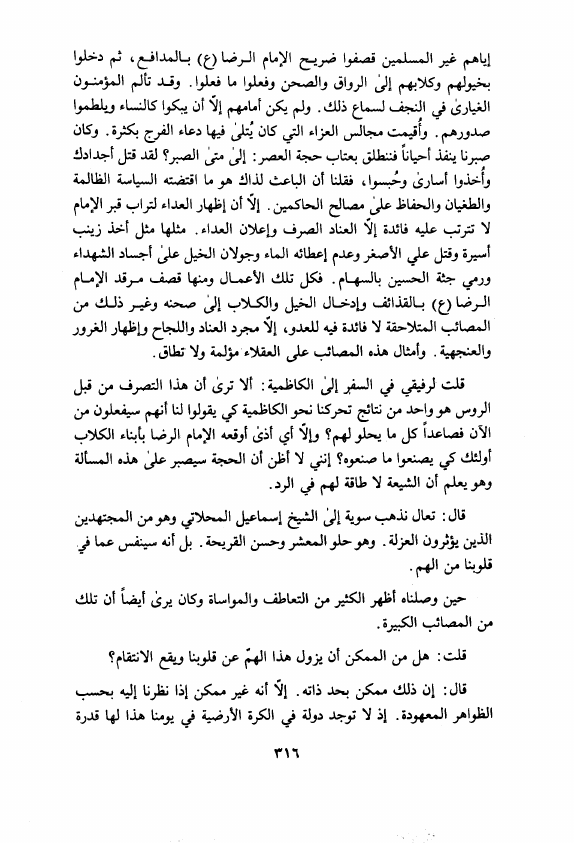 إياهم غير المسلمين قصفوا ضريح الإمام الرضا (ع) بالمدافع، ثم دخلوا بخيولهم وكلابهم إلىٰ الرواق والصحن وفعلوا ما فعلوا. وقد تألم المؤمنون الغيارىٰ في النجف لسماع ذلك. ولم يكن أمامهم إلاّ أن يبكوا كالنساء ويلطموا صدورهم. وأُقيمت مجالس العزاء التي كان يُتلىٰ فيها دعاء الفرج بكثرة. وكان صبرنا ينفذ أحياناً فننطلق بعتاب حجة العصر: إلىٰ متىٰ الصبر؟ لقد قتل أجدادك وأُخذوا أسارىٰ وحُبسوا، فقلنا أن الباعث لذاك هو ما اقتضته السياسة الظالمة والطغيان والحفاظ علىٰ مصالح الحاكمين. إلاّ أن إظهار العداء لتراب قبر الإمام لا تترتب عليه فائدة إلاّ العناد الصرف وإعلان العداء. مثلها مثل أخذ زينب أسيرة وقتل علي الأصغر وعدم إعطائه الماء وجولان الخيل علىٰ أجساد الشهداء ورمي جثة الحسين بالسهام. فكل تلك الأعمال ومنها قصف مرقد الإمام الرضا (ع) بالقذائف وإدخال الخيل والكلاب إلىٰ صحنه وغير ذلك من المصائب المتلاحقة لا فائدة فيه للعدو، إلاّ مجرد العناد واللجاج وإظهار الغرور والعنجهية. وأمثال هذه المصائب على العقلاء مؤلمة ولا تطاق.

قلت لرفيقي في السفر إلىٰ الكاظمية: ألا ترىٰ أن هذا التصرف من قبل الروس هو واحد من نتائج تحركنا نحو الكاظمية كي يقولوا لنا أنهم سيفعلون من الآن فصاعداً كل ما يحلو لهم؟ وإلاّ أي أذىٰ أوقعه الإمام الرضا بأبناء الكلاب أولئك كي يصنعوا ما صنعوه؟ إنني لا أظن أن الحجة سيصبر علىٰ هذه المسألة وهو يعلم أن الشيعة لا طاقة لهم في الرد.

قال: تعال نذهب سوية إلىٰ الشيخ إسماعيل المحلاتي وهو من المجتهدين الذين يؤثرون العزلة. وهو حلو المعشر وحسن القريحة. بل أنه سينفس عما في قلوبنا من الهم.

حين وصلناه أظهر الكثير من التعاطف والمواساة وكان يرىٰ أيضاً أن تلك من المصائب الكبيرة.

قلت: هل من الممكن أن يزول هذا الهمّ عن قلوبنا ويقع الانتقام؟

قال: إن ذلك ممكن بحد ذاته. إلاّ أنه غير ممكن إذا نظرنا إليه بحسب الظواهر المعهودة. إذ لا توجد دولة في الكرة الأرضية في يومنا هذا لها قدرة

٣١٦